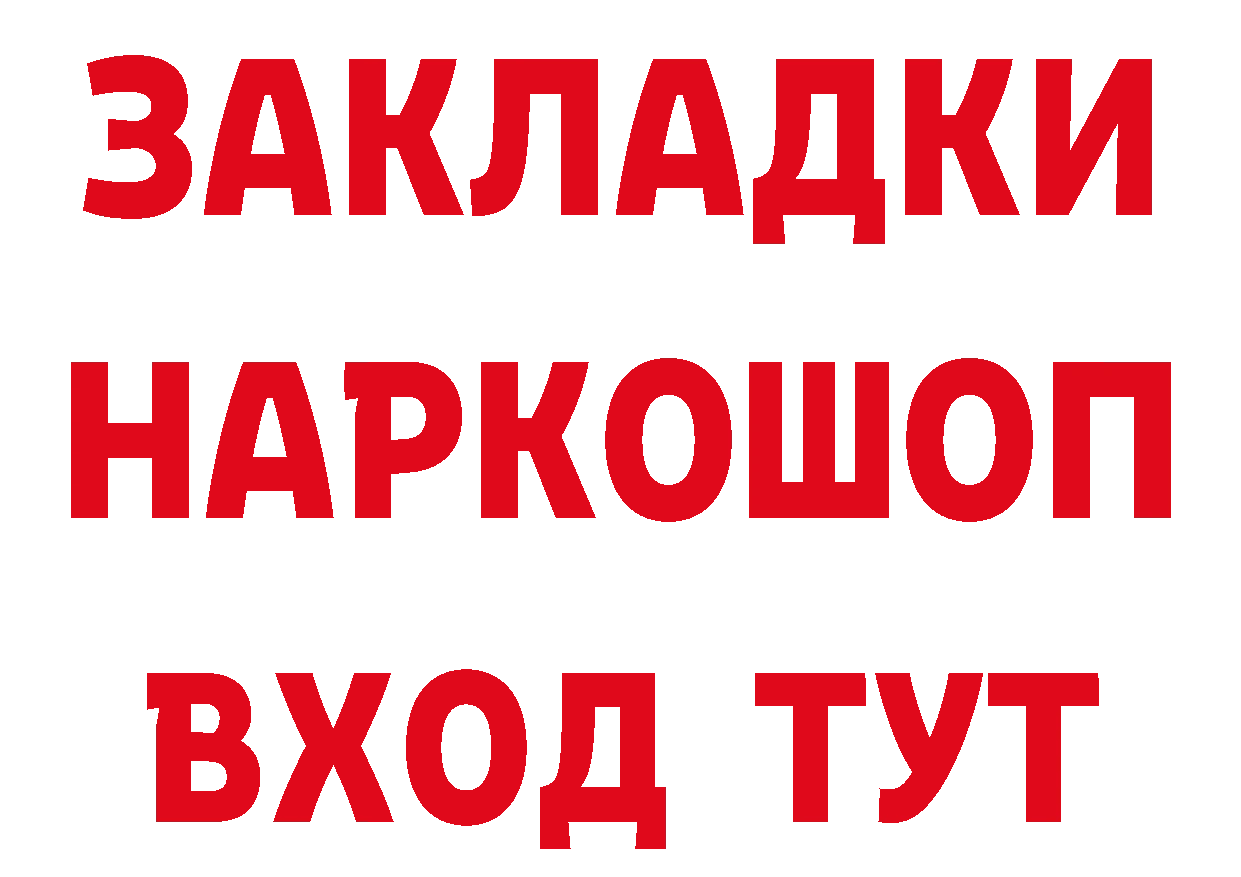 ЗАКЛАДКИ
НАРКОШОП
ВХОД ТУТ